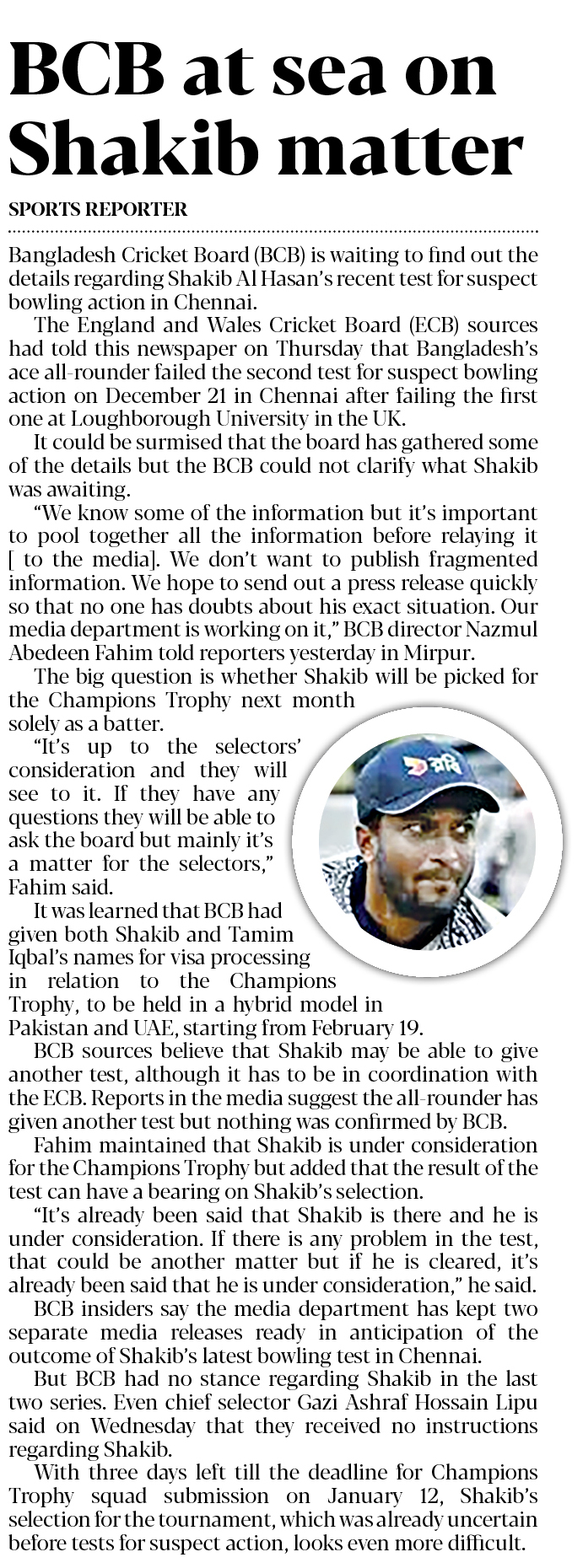 BCB at sea on Shakib matter

SPORTS REPORTER

Bangladesh Cricket Board (BCB) is waiting to find out the details regarding Shakib Al Hasan's recent test for suspect bowling action in Chennai.

The England and Wales Cricket Board (ECB) sources had told this newspaper on Thursday that Bangladesh's ace all-rounder failed the second test for suspect bowling action on December 21 in Chennai after failing the first one at Loughborough University in the UK.

It could be surmised that the board has gathered some of the details but the BCB could not clarify what Shakib was awaiting.

"We know some of the information but it's important to pool together all the information before relaying it [ to the media]. We don't want to publish fragmented information. We hope to send out a press release quickly so that no one has doubts about his exact situation. Our media department is working on it," BCB director Nazmul Abedeen Fahim told reporters yesterday in Mirpur.

The big question is whether Shakib will be picked for the Champions Trophy next month solely as a batter.

"It's up to the selectors' consideration and they will see to it. If they have any questions they will be able to ask the board but mainly it's a matter for the selectors," Fahim said.

It was learned that BCB had given both Shakib and Tamim Iqbal's names for visa processing in relation to the Champions Trophy, to be held in a hybrid model in Pakistan and UAE, starting from February 19.

BCB sources believe that Shakib may be able to give another test, although it has to be in coordination with the ECB. Reports in the media suggest the all-rounder has given another test but nothing was confirmed by BCB.

Fahim maintained that Shakib is under consideration for the Champions Trophy but added that the result of the test can have a bearing on Shakib's selection.

"It's already been said that Shakib is there and he is under consideration. If there is any problem in the test, that could be another matter but if he is cleared, it's already been said that he is under consideration," he said.

BCB insiders say the media department has kept two separate media releases ready in anticipation of the outcome of Shakib's latest bowling test in Chennai.

But BCB had no stance regarding Shakib in the last two series. Even chief selector Gazi Ashraf Hossain Lipu said on Wednesday that they received no instructions regarding Shakib.

With three days left till the deadline for Champions Trophy squad submission on January 12, Shakib's selection for the tournament, which was already uncertain before tests for suspect action, looks even more difficult.